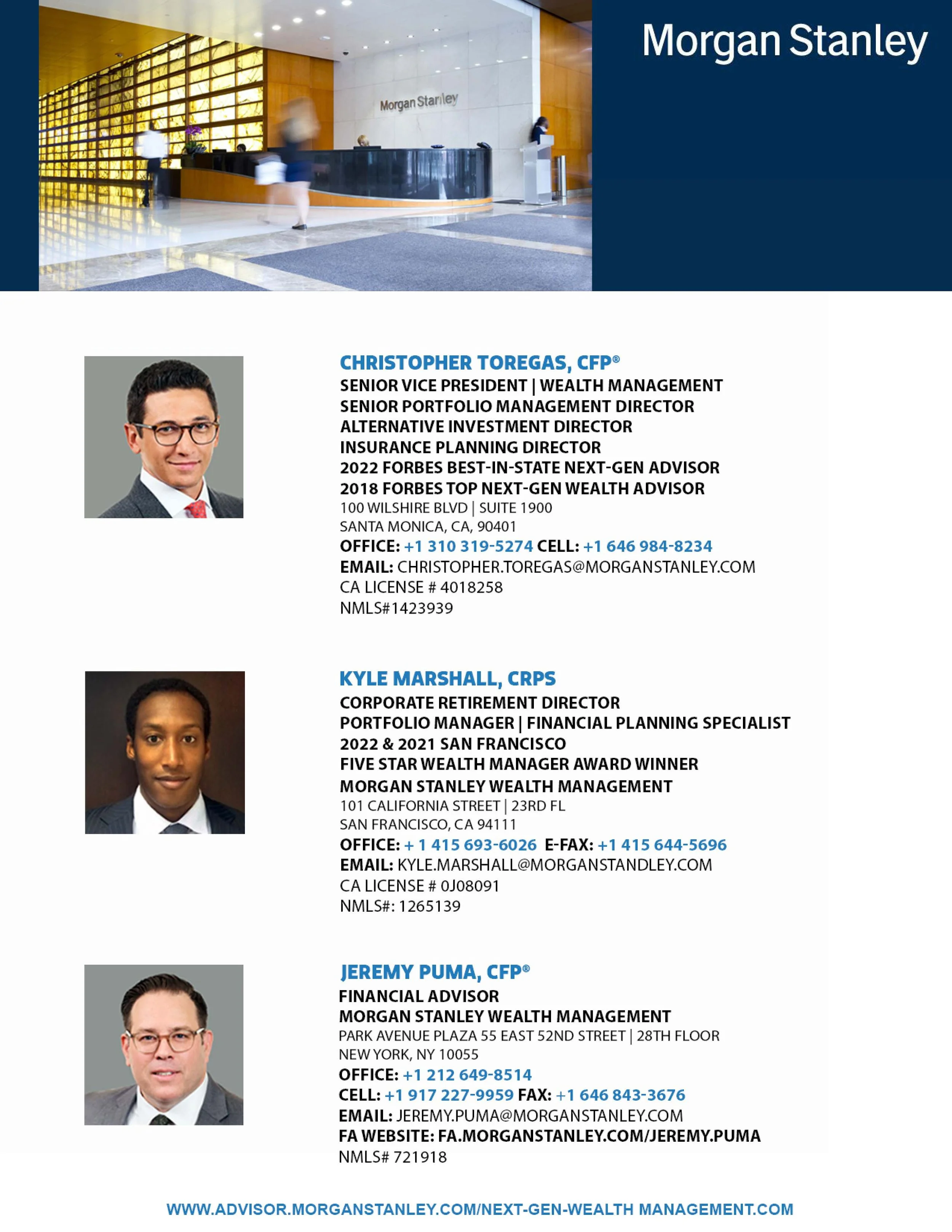 Morgan Stanley

Morgan Stanley

CHRISTOPHER TOREGAS, CFP®
SENIOR VICE PRESIDENT | WEALTH MANAGEMENT
SENIOR PORTFOLIO MANAGEMENT DIRECTOR
ALTERNATIVE INVESTMENT DIRECTOR
INSURANCE PLANNING DIRECTOR
2022 FORBES BEST-IN-STATE NEXT-GEN ADVISOR
2018 FORBES TOP NEXT-GEN WEALTH ADVISOR
100 WILSHIRE BLVD | SUITE 1900
SANTA MONICA, CA, 90401
OFFICE: +1 310 319-5274 CELL: +1 646 984-8234
EMAIL: CHRISTOPHER.TOREGAS@MORGANSTANLEY.COM
CA LICENSE # 4018258
NMLS#1423939

KYLE MARSHALL, CRPS
CORPORATE RETIREMENT DIRECTOR
PORTFOLIO MANAGER | FINANCIAL PLANNING SPECIALIST
2022 & 2021 SAN FRANCISCO
FIVE STAR WEALTH MANAGER AWARD WINNER
MORGAN STANLEY WEALTH MANAGEMENT
101 CALIFORNIA STREET | 23RD FL
SAN FRANCISCO, CA 94111
OFFICE: + 1 415 693-6026 E-FAX: +1 415 644-5696
EMAIL: KYLE.MARSHALL@MORGANSTANDLEY.COM
CA LICENSE # 0J08091
NMLS#: 1265139

JEREMY PUMA, CFP®
FINANCIAL ADVISOR
MORGAN STANLEY WEALTH MANAGEMENT
PARK AVENUE PLAZA 55 EAST 52ND STREET | 28TH FLOOR
NEW YORK, NY 10055
OFFICE: +1 212 649-8514
CELL: +1 917 227-9959 FAX: +1 646 843-3676
EMAIL: JEREMY.PUMA@MORGANSTANLEY.COM
FA WEBSITE: FA.MORGANSTANLEY.COM/JEREMY.PUMA
NMLS# 721918

WWW.ADVISOR.MORGANSTANLEY.COM/NEXT-GEN-WEALTH MANAGEMENT.COM